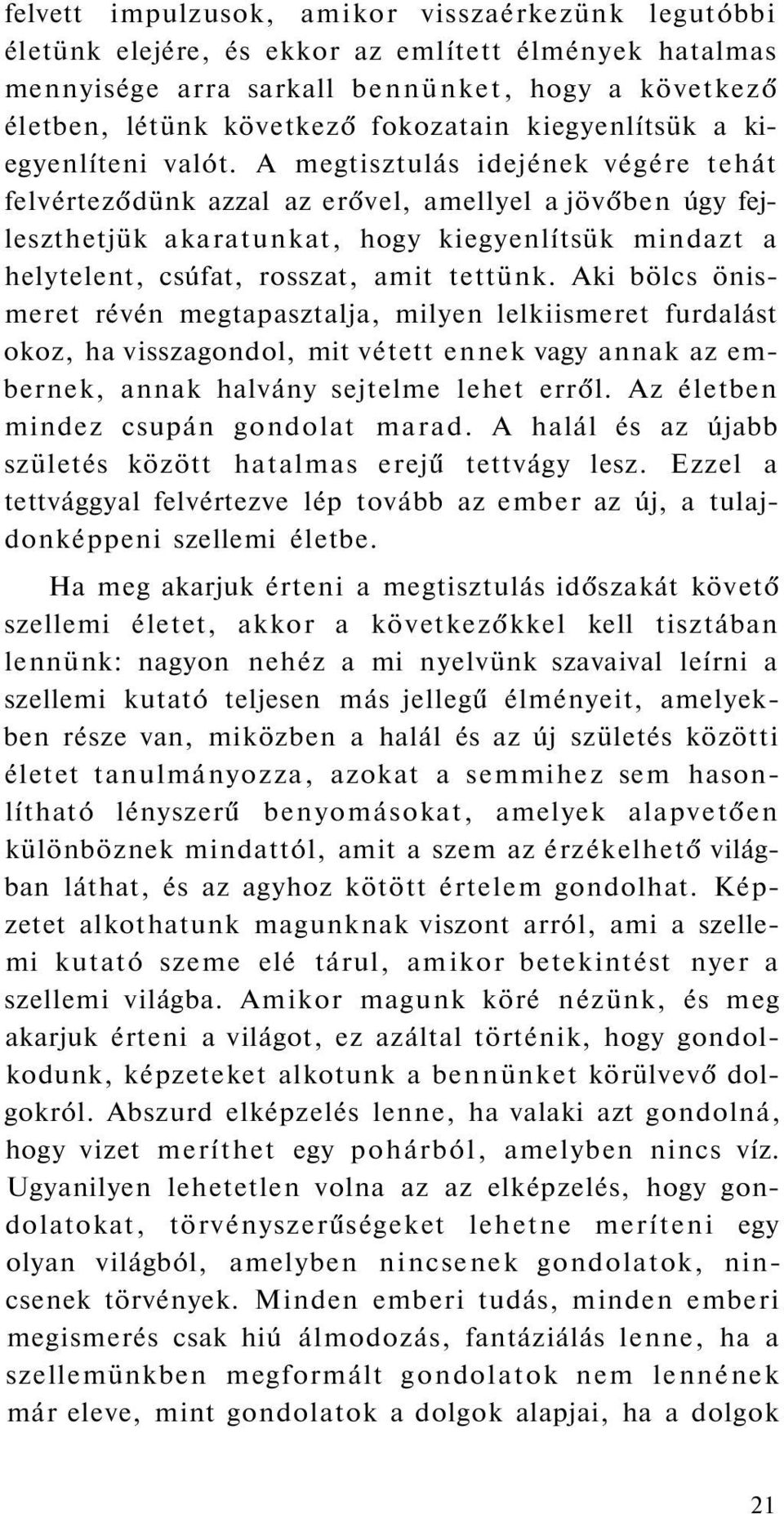 felvett impulzusok, amikor visszaérkezünk legutóbbi életünk elejére, és ekkor az említett élmények hatalmas mennyisége arra sarkall bennünket, hogy a következő életben, létünk következő fokozatain kiegyenlítsük a kiegyenlíteni valót. A megtisztulás idejének végére tehát felvérteződünk azzal az erővel, amellyel a jövőben úgy fejleszthetjük akaratunkat, hogy kiegyenlítsük mindazt a helytelent, csúfat, rosszat, amit tettünk. Aki bölcs önismeret révén megtapasztalja, milyen lelkiismeret furdalást okoz, ha visszagondol, mit vétett ennek vagy annak az embernek, annak halvány sejtelme lehet erről. Az életben mindez csupán gondolat marad. A halál és az újabb születés között hatalmas erejű tettvágy lesz. Ezzel a tettvággyal felvértezve lép tovább az ember az új, a tulajdonképpeni szellemi életbe.

Ha meg akarjuk érteni a megtisztulás időszakát követő szellemi életet, akkor a következőkkel kell tisztában lennünk: nagyon nehéz a mi nyelvünk szavaival leírni a szellemi kutató teljesen más jellegű élményeit, amelyekben része van, miközben a halál és az új születés közötti életet tanulmányozza, azokat a semmihez sem hasonlítható lényszerű benyomásokat, amelyek alapvetően különböznek mindattól, amit a szem az érzékelhető világban láthat, és az agyhoz kötött értelem gondolhat. Képzetet alkothatunk magunknak viszont arról, ami a szellemi kutató szeme elé tárul, amikor betekintést nyer a szellemi világba. Amikor magunk köré nézünk, és meg akarjuk érteni a világot, ez azáltal történik, hogy gondolkodunk, képzeteket alkotunk a bennünket körülvevő dolgokról. Abszurd elképzelés lenne, ha valaki azt gondolná, hogy vizet meríthet egy pohárból, amelyben nincs víz. Ugyanilyen lehetetlen volna az az elképzelés, hogy gondolatokat, törvényszerűségeket lehetne meríteni egy olyan világból, amelyben nincsenek gondolatok, nincsenek törvények. Minden emberi tudás, minden emberi megismerés csak hiú álmodozás, fantáziálás lenne, ha a szellemünkben megformált gondolatok nem lennének már eleve, mint gondolatok a dolgok alapjai, ha a dolgok

21